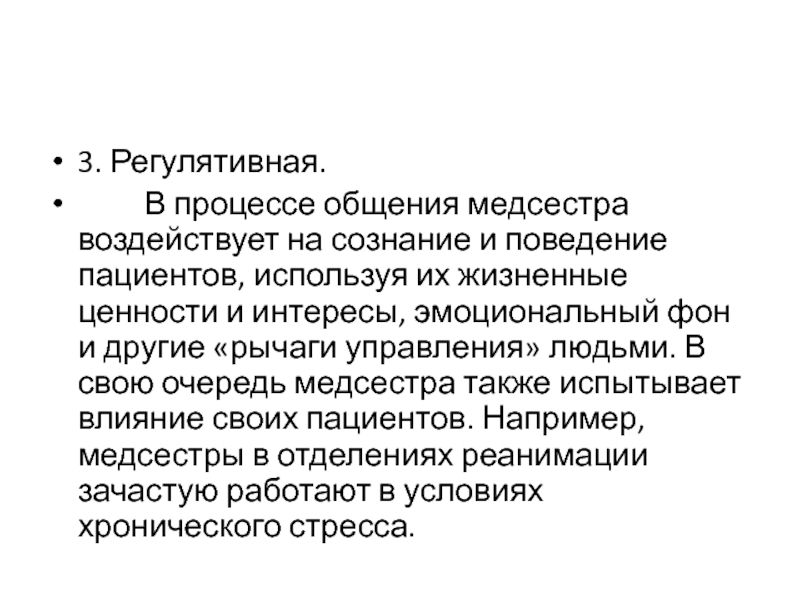 • 3. Регулятивная.

• В процессе общения медсестра воздействует на сознание и поведение пациентов, используя их жизненные ценности и интересы, эмоциональный фон и другие «рычаги управления» людьми. В свою очередь медсестра также испытывает влияние своих пациентов. Например, медсестры в отделениях реанимации зачастую работают в условиях хронического стресса.